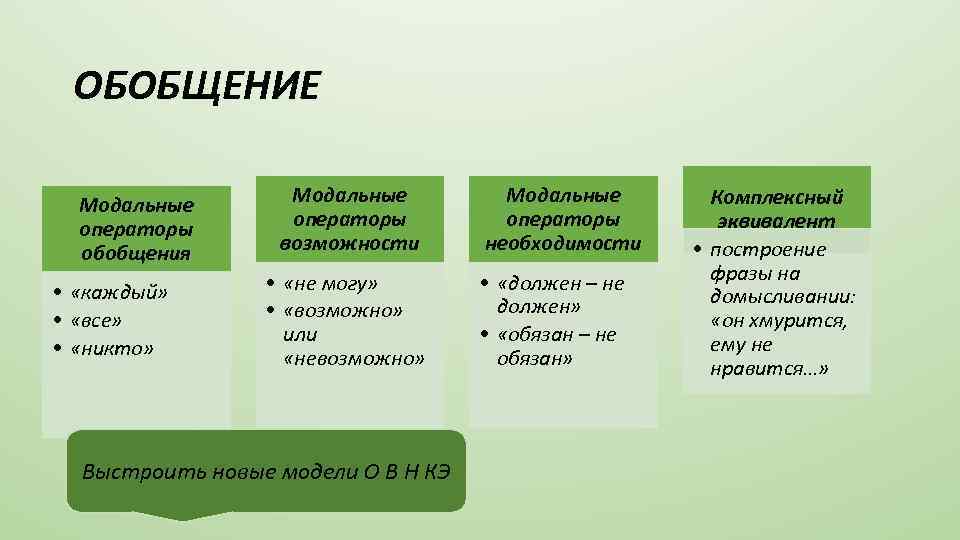 ОБОБЩЕНИЕ

Модальные операторы обобщения

• «каждый»
• «все»
• «никто»

Модальные операторы возможности

• «не могу»
• «возможно» или «невозможно»

Модальные операторы необходимости

• «должен – не должен»
• «обязан – не обязан»

Комплексный эквивалент

• построение фразы на домысливании: «он хмурится, ему не нравится…»

Выстроить новые модели О В Н КЭ